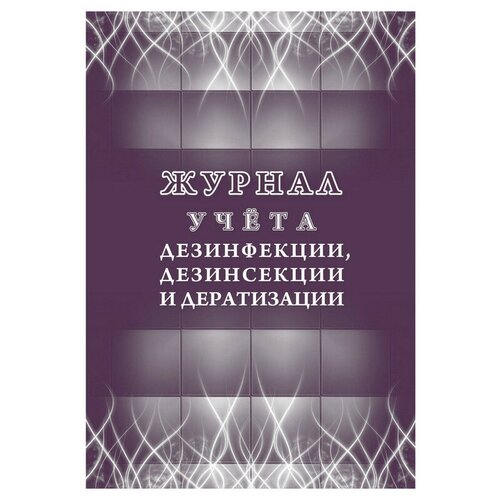 ЖУРНАЛ
УЧЁТА
ДЕЗИНФЕКЦИИ, ДЕЗИНСЕКЦИИ И ДЕРАТИЗАЦИИ